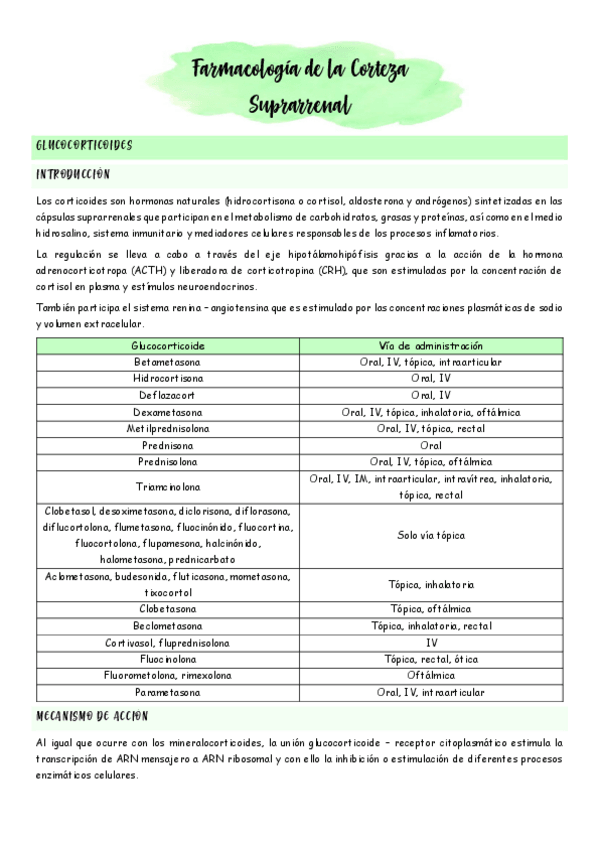 Farmacología de la Corteza Suprarrenal

GLUCOCORTICOIDES

INTRODUCCIÓN

Los corticoides son hormonas naturales (hidrocortisona o cortisol, aldosterona y andrógenos) sintetizadas en las cápsulas suprarrenales que participan en el metabolismo de carbohidratos, grasas y proteínas, así como en el medio hidrosalino, sistema inmunitario y mediadores celulares responsables de los procesos inflamatorios.

La regulación se lleva a cabo a través del eje hipotálamohipófisis gracias a la acción de la hormona adrenocorticotropa (ACTH) y liberadora de corticotropina (CRH), que son estimuladas por la concentración de cortisol en plasma y estímulos neuroendocrinos.

También participa el sistema renina – angiotensina que es estimulado por las concentraciones plasmáticas de sodio y volumen extracelular.

| Glucocorticoide | Vía de administración |
|---|---|
| Betametasona | Oral, IV, tópica, intraarticular |
| Hidrocortisona | Oral, IV |
| Deflazacort | Oral, IV |
| Dexametasona | Oral, IV, tópica, inhalatoria, oftálmica |
| Metilprednisolona | Oral, IV, tópica, rectal |
| Prednisona | Oral |
| Prednisolona | Oral, IV, tópica, oftálmica |
| Triamcinolona | Oral, IV, IM, intraarticular, intravítrea, inhalatoria, tópica, rectal |
| Clobetasol, desoximetasona, diclorisona, diflorasona, diflucortolona, flumetasona, fluocinónido, fluocortina, fluocortolona, flupamesona, halcinónido, halometasona, prednicarbato | Solo vía tópica |
| Aclometasona, budesonida, fluticasona, mometasona, tixocortol | Tópica, inhalatoria |
| Clobetasona | Tópica, oftálmica |
| Beclometasona | Tópica, inhalatoria, rectal |
| Cortivasol, fluprednisolona | IV |
| Fluocinolona | Tópica, rectal, ótica |
| Fluorometolona, rimexolona | Oftálmica |
| Parametasona | Oral, IV, intraarticular |

MECANISMO DE ACCIÓN

Al igual que ocurre con los mineralocorticoides, la unión glucocorticoide – receptor citoplasmático estimula la transcripción de ARN mensajero a ARN ribosomal y con ello la inhibición o estimulación de diferentes procesos enzimáticos celulares.